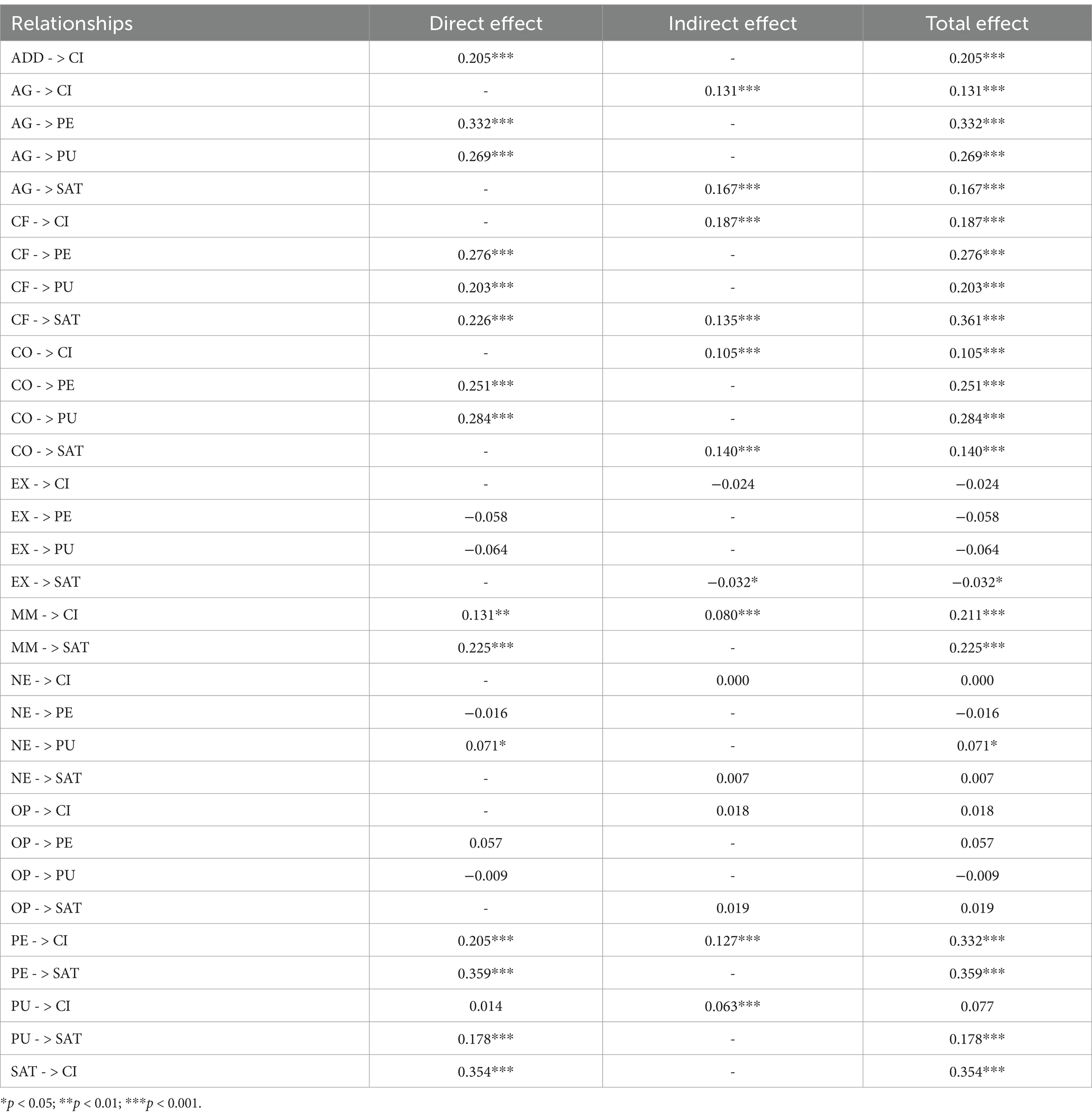 | Relationships | Direct effect | Indirect effect | Total effect |
|---|---|---|---|
| ADD - > CI | 0.205*** | - | 0.205*** |
| AG - > CI | - | 0.131*** | 0.131*** |
| AG - > PE | 0.332*** | - | 0.332*** |
| AG - > PU | 0.269*** | - | 0.269*** |
| AG - > SAT | - | 0.167*** | 0.167*** |
| CF - > CI | - | 0.187*** | 0.187*** |
| CF - > PE | 0.276*** | - | 0.276*** |
| CF - > PU | 0.203*** | - | 0.203*** |
| CF - > SAT | 0.226*** | 0.135*** | 0.361*** |
| CO - > CI | - | 0.105*** | 0.105*** |
| CO - > PE | 0.251*** | - | 0.251*** |
| CO - > PU | 0.284*** | - | 0.284*** |
| CO - > SAT | - | 0.140*** | 0.140*** |
| EX - > CI | - | −0.024 | −0.024 |
| EX - > PE | −0.058 | - | −0.058 |
| EX - > PU | −0.064 | - | −0.064 |
| EX - > SAT | - | −0.032* | −0.032* |
| MM - > CI | 0.131** | 0.080*** | 0.211*** |
| MM - > SAT | 0.225*** | - | 0.225*** |
| NE - > CI | - | 0.000 | 0.000 |
| NE - > PE | −0.016 | - | −0.016 |
| NE - > PU | 0.071* | - | 0.071* |
| NE - > SAT | - | 0.007 | 0.007 |
| OP - > CI | - | 0.018 | 0.018 |
| OP - > PE | 0.057 | - | 0.057 |
| OP - > PU | −0.009 | - | −0.009 |
| OP - > SAT | - | 0.019 | 0.019 |
| PE - > CI | 0.205*** | 0.127*** | 0.332*** |
| PE - > SAT | 0.359*** | - | 0.359*** |
| PU - > CI | 0.014 | 0.063*** | 0.077 |
| PU - > SAT | 0.178*** | - | 0.178*** |
| SAT - > CI | 0.354*** | - | 0.354*** |

*$p$ < 0.05; **$p$ < 0.01; ***$p$ < 0.001.